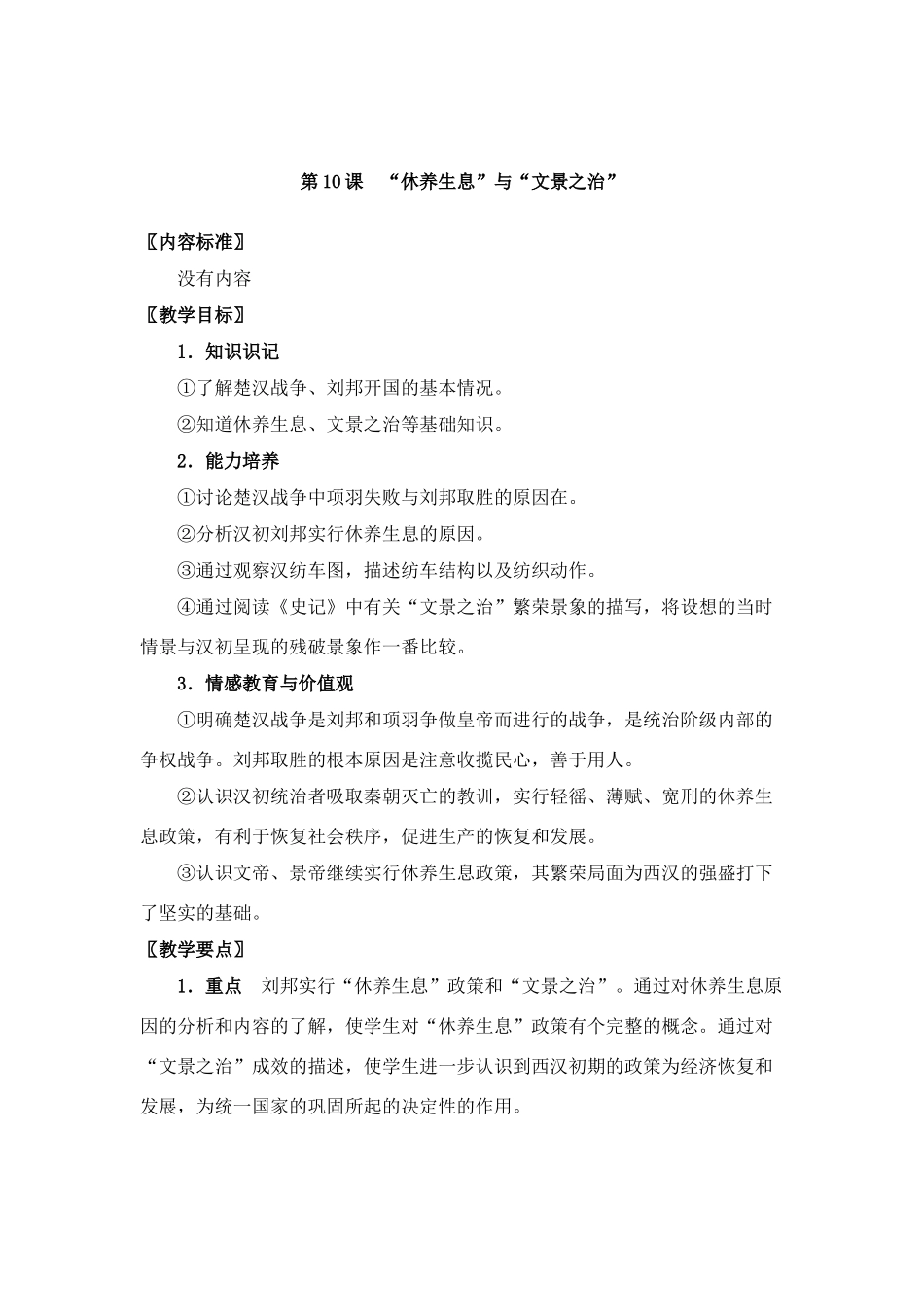 第10课 “休养生息”与“文景之治”

〖内容标准〗

没有内容

〖教学目标〗

1.知识识记

①了解楚汉战争、刘邦开国的基本情况。

②知道休养生息、文景之治等基础知识。

2.能力培养

①讨论楚汉战争中项羽失败与刘邦取胜的原因在。

②分析汉初刘邦实行休养生息的原因。

③通过观察汉纺车图，描述纺车结构以及纺织动作。

④通过阅读《史记》中有关“文景之治”繁荣景象的描写，将设想的当时情景与汉初呈现的残破景象作一番比较。

3.情感教育与价值观

①明确楚汉战争是刘邦和项羽争做皇帝而进行的战争，是统治阶级内部的争权战争。刘邦取胜的根本原因是注意收揽民心，善于用人。

②认识汉初统治者吸取秦朝灭亡的教训，实行轻徭、薄赋、宽刑的休养生息政策，有利于恢复社会秩序，促进生产的恢复和发展。

③认识文帝、景帝继续实行休养生息政策，其繁荣局面为西汉的强盛打下了坚实的基础。

〖教学要点〗

1.重点 刘邦实行“休养生息”政策和“文景之治”。通过对休养生息原因的分析和内容的了解，使学生对“休养生息”政策有个完整的概念。通过对“文景之治”成效的描述，使学生进一步认识到西汉初期的政策为经济恢复和发展，为统一国家的巩固所起的决定性的作用。